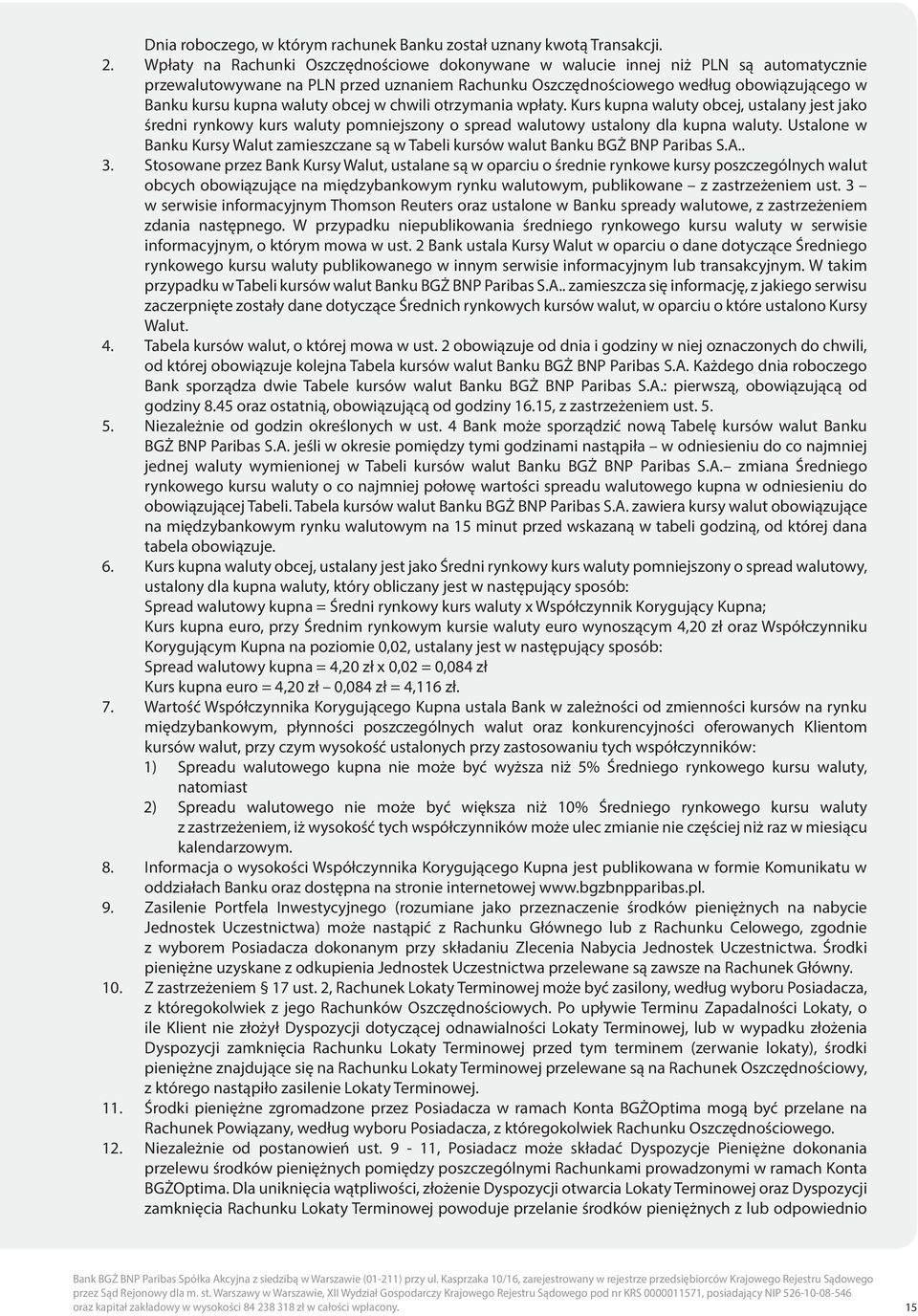 Dnia roboczego, w którym rachunek Banku został uznany kwotą Transakcji.

2. Wpłaty na Rachunki Oszczędnościowe dokonywane w walucie innej niż PLN są automatycznie przewalutowywane na PLN przed uznaniem Rachunku Oszczędnościowego według obowiązującego w Banku kursu kupna waluty obcej w chwili otrzymania wpłaty. Kurs kupna waluty obcej, ustalany jest jako średni rynkowy kurs waluty pomniejszony o spread walutowy ustalony dla kupna waluty. Ustalone w Banku Kursy Walut zamieszczane są w Tabeli kursów walut Banku BGŻ BNP Paribas S.A..

3. Stosowane przez Bank Kursy Walut, ustalane są w oparciu o średnie rynkowe kursy poszczególnych walut obcych obowiązujące na międzybankowym rynku walutowym, publikowane – z zastrzeżeniem ust. 3 – w serwisie informacyjnym Thomson Reuters oraz ustalone w Banku spready walutowe, z zastrzeżeniem zdania następnego. W przypadku niepublikowania średniego rynkowego kursu waluty w serwisie informacyjnym, o którym mowa w ust. 2 Bank ustala Kursy Walut w oparciu o dane dotyczące Średniego rynkowego kursu waluty publikowanego w innym serwisie informacyjnym lub transakcyjnym. W takim przypadku w Tabeli kursów walut Banku BGŻ BNP Paribas S.A.. zamieszcza się informację, z jakiego serwisu zaczerpnięte zostały dane dotyczące Średnich rynkowych kursów walut, w oparciu o które ustalono Kursy Walut.

4. Tabela kursów walut, o której mowa w ust. 2 obowiązuje od dnia i godziny w niej oznaczonych do chwili, od której obowiązuje kolejna Tabela kursów walut Banku BGŻ BNP Paribas S.A. Każdego dnia roboczego Bank sporządza dwie Tabele kursów walut Banku BGŻ BNP Paribas S.A.: pierwszą, obowiązującą od godziny 8.45 oraz ostatnią, obowiązującą od godziny 16.15, z zastrzeżeniem ust. 5.

5. Niezależnie od godzin określonych w ust. 4 Bank może sporządzić nową Tabelę kursów walut Banku BGŻ BNP Paribas S.A. jeśli w okresie pomiędzy tymi godzinami nastąpiła – w odniesieniu do co najmniej jednej waluty wymienionej w Tabeli kursów walut Banku BGŻ BNP Paribas S.A.– zmiana Średniego rynkowego kursu waluty o co najmniej połowę wartości spreadu walutowego kupna w odniesieniu do obowiązującej Tabeli. Tabela kursów walut Banku BGŻ BNP Paribas S.A. zawiera kursy walut obowiązujące na międzybankowym rynku walutowym na 15 minut przed wskazaną w tabeli godziną, od której dana tabela obowiązuje.

6. Kurs kupna waluty obcej, ustalany jest jako Średni rynkowy kurs waluty pomniejszony o spread walutowy, ustalony dla kupna waluty, który obliczany jest w następujący sposób:
Spread walutowy kupna = Średni rynkowy kurs waluty x Współczynnik Korygujący Kupna;
Kurs kupna euro, przy Średnim rynkowym kursie waluty euro wynoszącym 4,20 zł oraz Współczynniku Korygującym Kupna na poziomie 0,02, ustalany jest w następujący sposób:
Spread walutowy kupna = 4,20 zł x 0,02 = 0,084 zł
Kurs kupna euro = 4,20 zł – 0,084 zł = 4,116 zł.

7. Wartość Współczynnika Korygującego Kupna ustala Bank w zależności od zmienności kursów na rynku międzybankowym, płynności poszczególnych walut oraz konkurencyjności oferowanych Klientom kursów walut, przy czym wysokość ustalonych przy zastosowaniu tych współczynników:
1) Spreadu walutowego kupna nie może być wyższa niż 5% Średniego rynkowego kursu waluty, natomiast
2) Spreadu walutowego nie może być większa niż 10% Średniego rynkowego kursu waluty z zastrzeżeniem, iż wysokość tych współczynników może ulec zmianie nie częściej niż raz w miesiącu kalendarzowym.

8. Informacja o wysokości Współczynnika Korygującego Kupna jest publikowana w formie Komunikatu w oddziałach Banku oraz dostępna na stronie internetowej www.bgzbnpparibas.pl.

9. Zasilenie Portfela Inwestycyjnego (rozumiane jako przeznaczenie środków pieniężnych na nabycie Jednostek Uczestnictwa) może nastąpić z Rachunku Głównego lub z Rachunku Celowego, zgodnie z wyborem Posiadacza dokonanym przy składaniu Zlecenia Nabycia Jednostek Uczestnictwa. Środki pieniężne uzyskane z odkupienia Jednostek Uczestnictwa przelewane są zawsze na Rachunek Główny.

10. Z zastrzeżeniem § 17 ust. 2, Rachunek Lokaty Terminowej może być zasilony, według wyboru Posiadacza, z któregokolwiek z jego Rachunków Oszczędnościowych. Po upływie Terminu Zapadalności Lokaty, o ile Klient nie złożył Dyspozycji dotyczącej odnawialności Lokaty Terminowej, lub w wypadku złożenia Dyspozycji zamknięcia Rachunku Lokaty Terminowej przed tym terminem (zerwanie lokaty), środki pieniężne znajdujące się na Rachunku Lokaty Terminowej przelewane są na Rachunek Oszczędnościowy, z którego nastąpiło zasilenie Lokaty Terminowej.

11. Środki pieniężne zgromadzone przez Posiadacza w ramach Konta BGŻOptima mogą być przelane na Rachunek Powiązany, według wyboru Posiadacza, z któregokolwiek Rachunku Oszczędnościowego.

12. Niezależnie od postanowień ust. 9 - 11, Posiadacz może składać Dyspozycje Pieniężne dokonania przelewu środków pieniężnych pomiędzy poszczególnymi Rachunkami prowadzonymi w ramach Konta BGŻOptima. Dla uniknięcia wątpliwości, złożenie Dyspozycji otwarcia Lokaty Terminowej oraz Dyspozycji zamknięcia Rachunku Lokaty Terminowej powoduje przelanie środków pieniężnych z lub odpowiednio

Bank BGŻ BNP Paribas Spółka Akcyjna z siedzibą w Warszawie (01-211) przy ul. Kasprzaka 10/16, zarejestrowany w rejestrze przedsiębiorców Krajowego Rejestru Sądowego przez Sąd Rejonowy dla m. st. Warszawy w Warszawie, XII Wydział Gospodarczy Krajowego Rejestru Sądowego pod nr KRS 0000011571, posiadający NIP 526-10-08-546 oraz kapitał zakładowy w wysokości 84 238 318 zł w całości wpłacony.

15